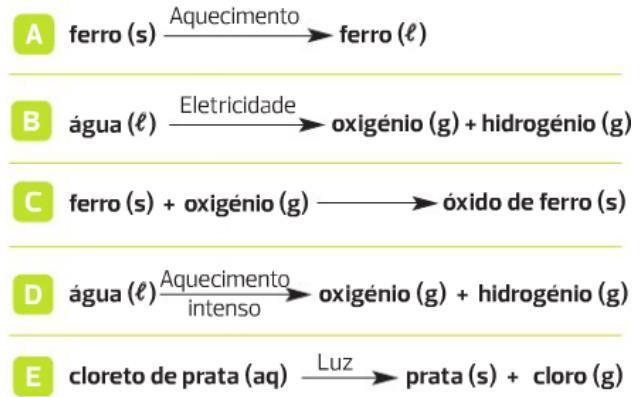 A ferro (s) $\xrightarrow{\text{Aquecimento}}$ ferro ($\ell$)

B água ($\ell$) $\xrightarrow{\text{Eletricidade}}$ oxigénio (g) + hidrogénio (g)

C ferro (s) + oxigénio (g) $\longrightarrow$ óxido de ferro (s)

D água ($\ell$) $\xrightarrow[\text{intenso}]{\text{Aquecimento}}$ oxigénio (g) + hidrogénio (g)

E cloreto de prata (aq) $\xrightarrow{\text{Luz}}$ prata (s) + cloro (g)